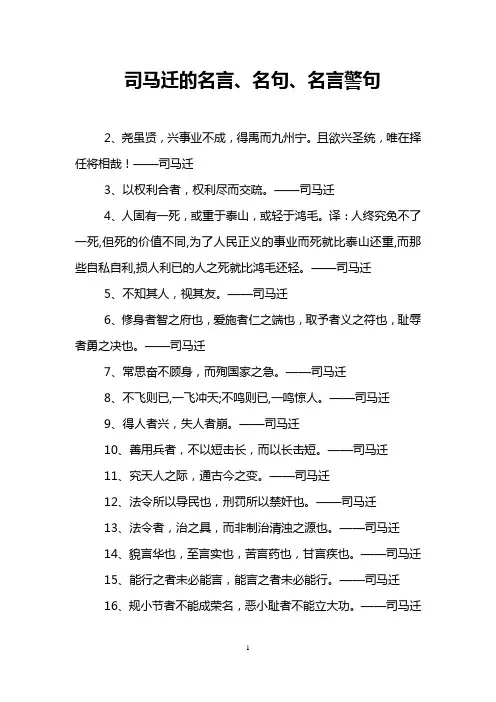 司马迁的名言、名句、名言警句

2、尧虽贤，兴事业不成，得禹而九州宁。且欲兴圣统，唯在择任将相哉！——司马迁

3、以权利合者，权利尽而交疏。——司马迁

4、人固有一死，或重于泰山，或轻于鸿毛。译：人终究免不了一死,但死的价值不同,为了人民正义的事业而死就比泰山还重,而那些自私自利,损人利已的人之死就比鸿毛还轻。——司马迁

5、不知其人，视其友。——司马迁

6、修身者智之府也，爱施者仁之端也，取予者义之符也，耻辱者勇之决也。——司马迁

7、常思奋不顾身，而殉国家之急。——司马迁

8、不飞则已,一飞冲天;不鸣则已,一鸣惊人。——司马迁

9、得人者兴，失人者崩。——司马迁

10、善用兵者，不以短击长，而以长击短。——司马迁

11、究天人之际，通古今之变。——司马迁

12、法令所以导民也，刑罚所以禁奸也。——司马迁

13、法令者，治之具，而非制治清浊之源也。——司马迁

14、貌言华也，至言实也，苦言药也，甘言疾也。——司马迁

15、能行之者未必能言，能言之者未必能行。——司马迁

16、规小节者不能成荣名，恶小耻者不能立大功。——司马迁

1